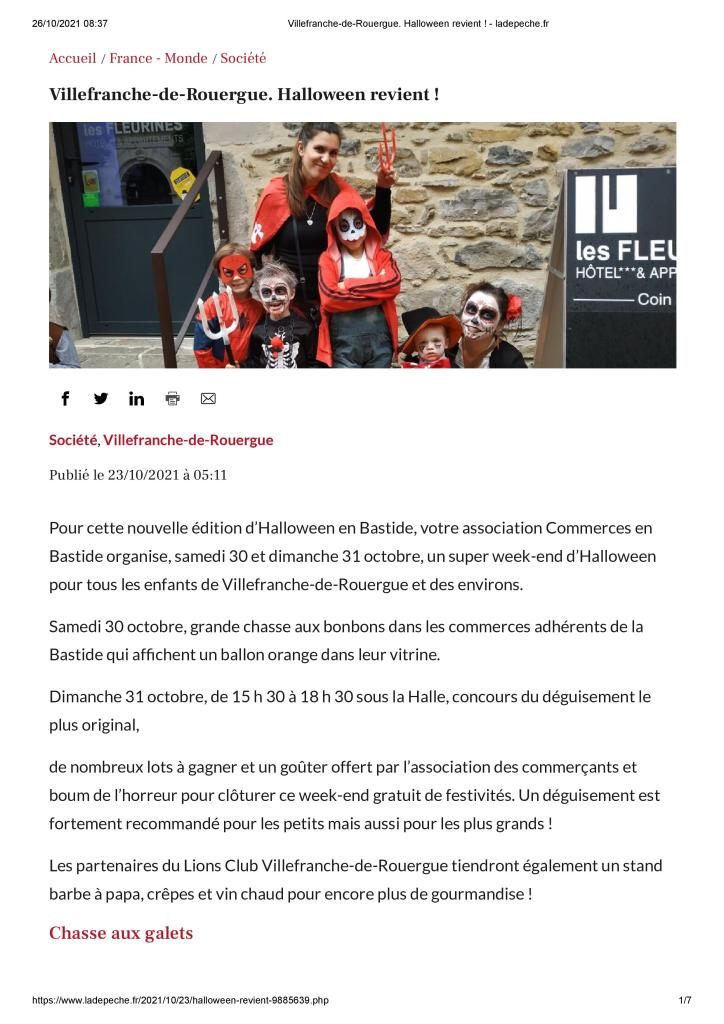 26/10/2021 08:37 Villefranche-de-Rouergue. Halloween revient ! - ladepeche.fr

Accueil / France - Monde / Société

Villefranche-de-Rouergue. Halloween revient !

les FLEURINES

les FLEU
HÔTEL***& APP
Coin

Société, Villefranche-de-Rouergue

Publié le 23/10/2021 à 05:11

Pour cette nouvelle édition d'Halloween en Bastide, votre association Commerces en Bastide organise, samedi 30 et dimanche 31 octobre, un super week-end d'Halloween pour tous les enfants de Villefranche-de-Rouergue et des environs.

Samedi 30 octobre, grande chasse aux bonbons dans les commerces adhérents de la Bastide qui affichent un ballon orange dans leur vitrine.

Dimanche 31 octobre, de 15 h 30 à 18 h 30 sous la Halle, concours du déguisement le plus original,

de nombreux lots à gagner et un goûter offert par l'association des commerçants et boum de l'horreur pour clôturer ce week-end gratuit de festivités. Un déguisement est fortement recommandé pour les petits mais aussi pour les plus grands !

Les partenaires du Lions Club Villefranche-de-Rouergue tiendront également un stand barbe à papa, crêpes et vin chaud pour encore plus de gourmandise !

Chasse aux galets

https://www.ladepeche.fr/2021/10/23/halloween-revient-9885639.php 1/7